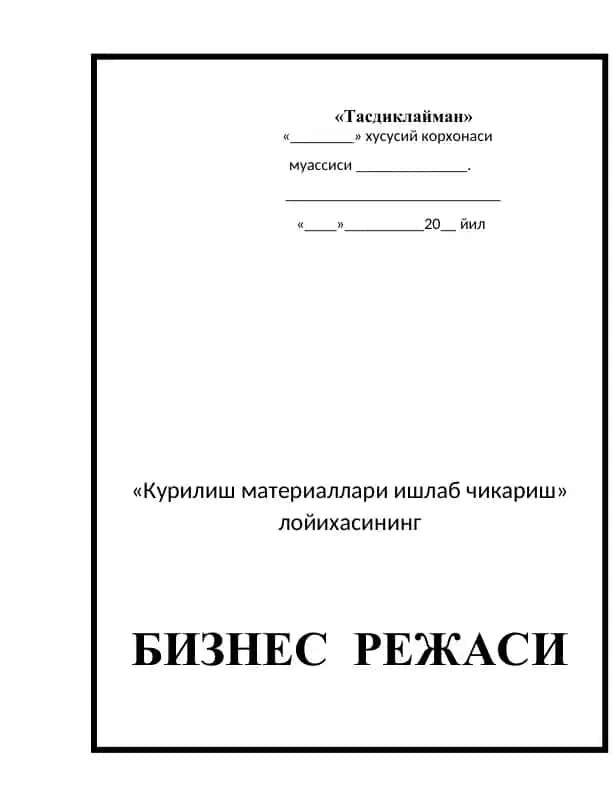 «Тасдиклайман»
«________» хусусий корхонаси
муассиси ______________.
____________________________
«____»__________20__ йил

«Курилиш материаллари ишлаб чикариш» лойихасининг

БИЗНЕС РЕЖАСИ